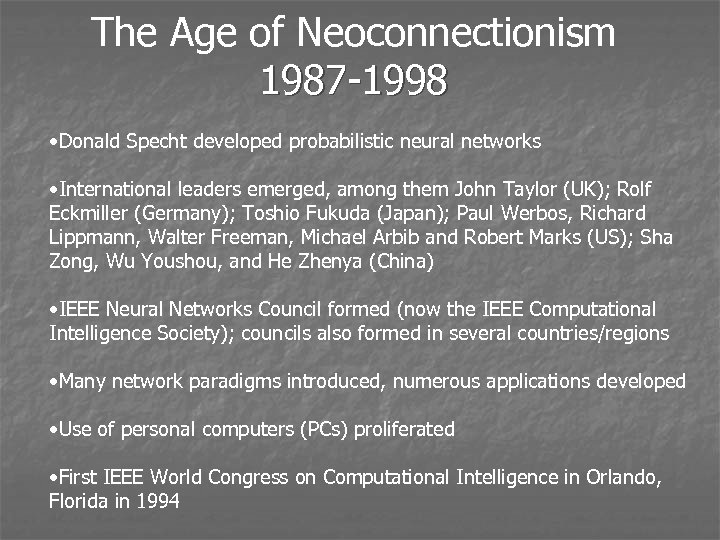 The Age of Neoconnectionism 1987-1998

•Donald Specht developed probabilistic neural networks

•International leaders emerged, among them John Taylor (UK); Rolf Eckmiller (Germany); Toshio Fukuda (Japan); Paul Werbos, Richard Lippmann, Walter Freeman, Michael Arbib and Robert Marks (US); Sha Zong, Wu Youshou, and He Zhenya (China)

•IEEE Neural Networks Council formed (now the IEEE Computational Intelligence Society); councils also formed in several countries/regions

•Many network paradigms introduced, numerous applications developed

•Use of personal computers (PCs) proliferated

•First IEEE World Congress on Computational Intelligence in Orlando, Florida in 1994